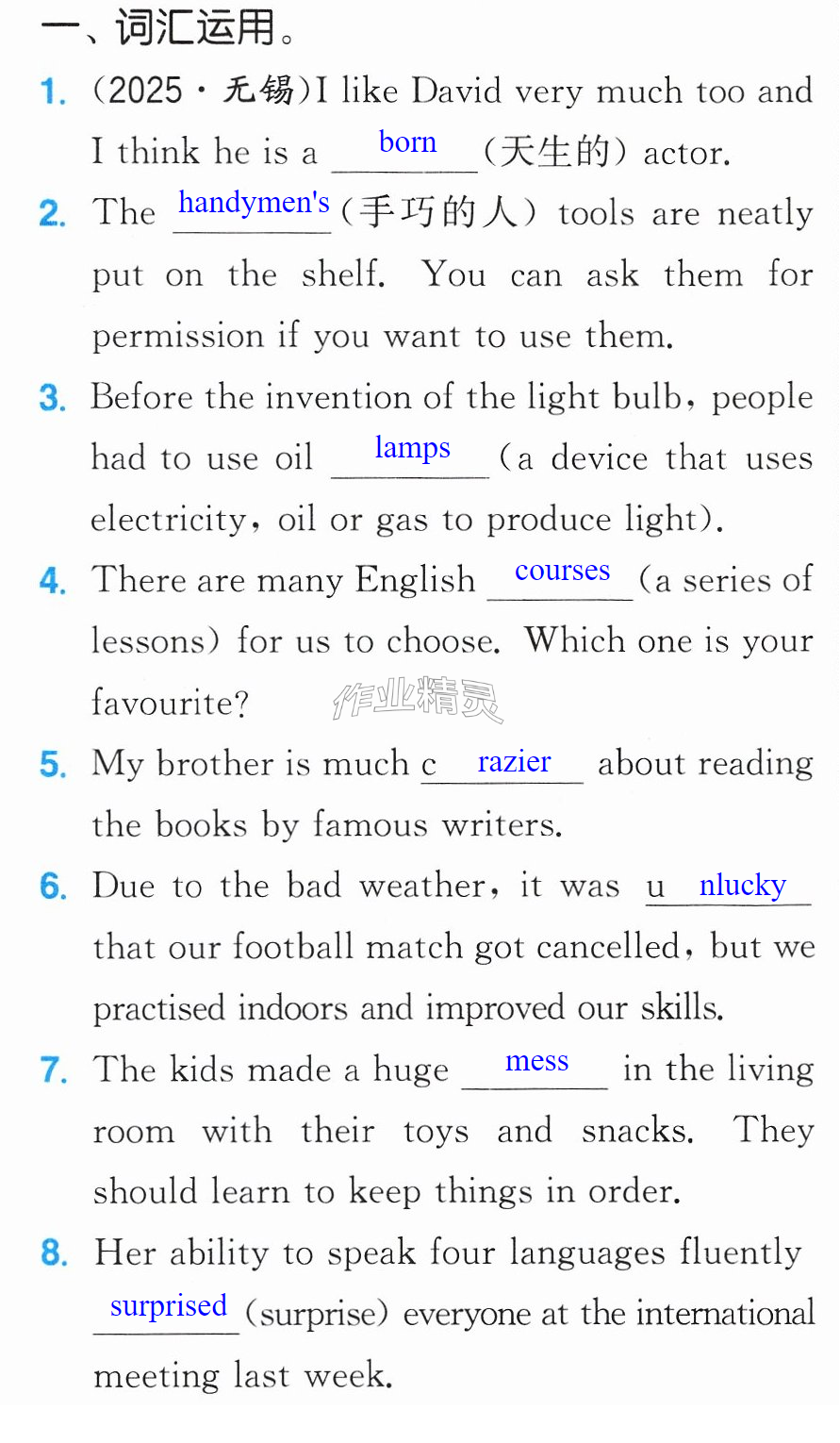 一、词汇运用。

1. (2025·无锡)I like David very much too and I think he is a born (天生的) actor.

2. The handymen's (手巧的人) tools are neatly put on the shelf. You can ask them for permission if you want to use them.

3. Before the invention of the light bulb, people had to use oil lamps (a device that uses electricity, oil or gas to produce light).

4. There are many English courses (a series of lessons) for us to choose. Which one is your favourite?

5. My brother is much c razier about reading the books by famous writers.

6. Due to the bad weather, it was u nlucky that our football match got cancelled, but we practised indoors and improved our skills.

7. The kids made a huge mess in the living room with their toys and snacks. They should learn to keep things in order.

8. Her ability to speak four languages fluently surprised (surprise) everyone at the international meeting last week.

作业精灵